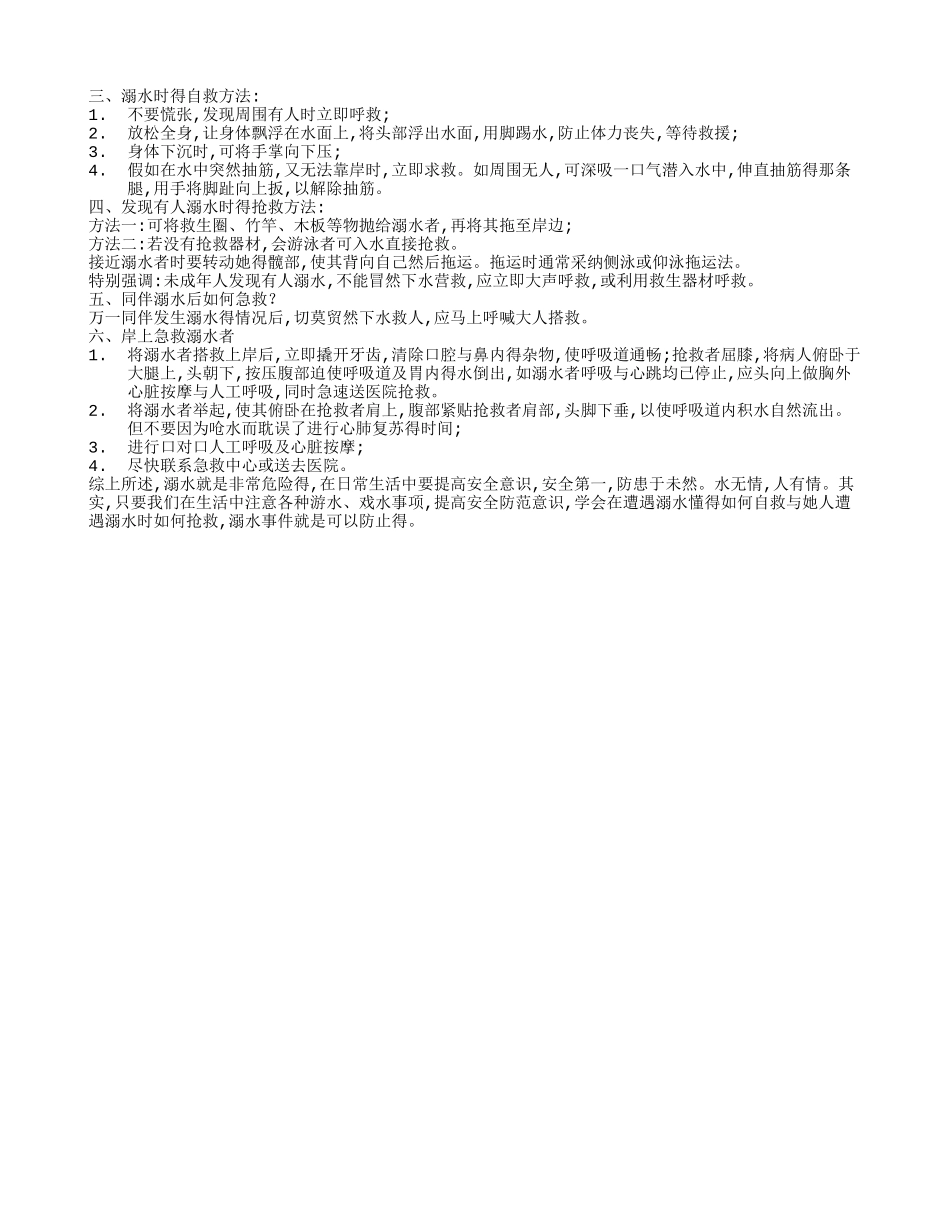 三、溺水时得自救方法:
1. 不要慌张,发现周围有人时立即呼救;
2. 放松全身,让身体飘浮在水面上,将头部浮出水面,用脚踢水,防止体力丧失,等待救援;
3. 身体下沉时,可将手掌向下压;
4. 假如在水中突然抽筋,又无法靠岸时,立即求救。如周围无人,可深吸一口气潜入水中,伸直抽筋得那条腿,用手将脚趾向上扳,以解除抽筋。
四、发现有人溺水时得抢救方法:
方法一:可将救生圈、竹竿、木板等物抛给溺水者,再将其拖至岸边;
方法二:若没有抢救器材,会游泳者可入水直接抢救。
接近溺水者时要转动她得髋部,使其背向自己然后拖运。拖运时通常采纳侧泳或仰泳拖运法。
特别强调:未成年人发现有人溺水,不能冒然下水营救,应立即大声呼救,或利用救生器材呼救。
五、同伴溺水后如何急救?
万一同伴发生溺水得情况后,切莫贸然下水救人,应马上呼喊大人搭救。
六、岸上急救溺水者
1. 将溺水者搭救上岸后,立即撬开牙齿,清除口腔与鼻内得杂物,使呼吸道通畅;抢救者屈膝,将病人俯卧于大腿上,头朝下,按压腹部迫使呼吸道及胃内得水倒出,如溺水者呼吸与心跳均已停止,应头向上做胸外心脏按摩与人工呼吸,同时急速送医院抢救。
2. 将溺水者举起,使其俯卧在抢救者肩上,腹部紧贴抢救者肩部,头脚下垂,以使呼吸道内积水自然流出。但不要因为呛水而耽误了进行心肺复苏得时间;
3. 进行口对口人工呼吸及心脏按摩;
4. 尽快联系急救中心或送去医院。
综上所述,溺水就是非常危险得,在日常生活中要提高安全意识,安全第一,防患于未然。水无情,人有情。其实,只要我们在生活中注意各种游水、戏水事项,提高安全防范意识,学会在遭遇溺水懂得如何自救与她人遭遇溺水时如何抢救,溺水事件就是可以防止得。